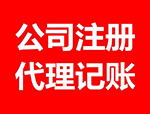 公司注册
代理记账